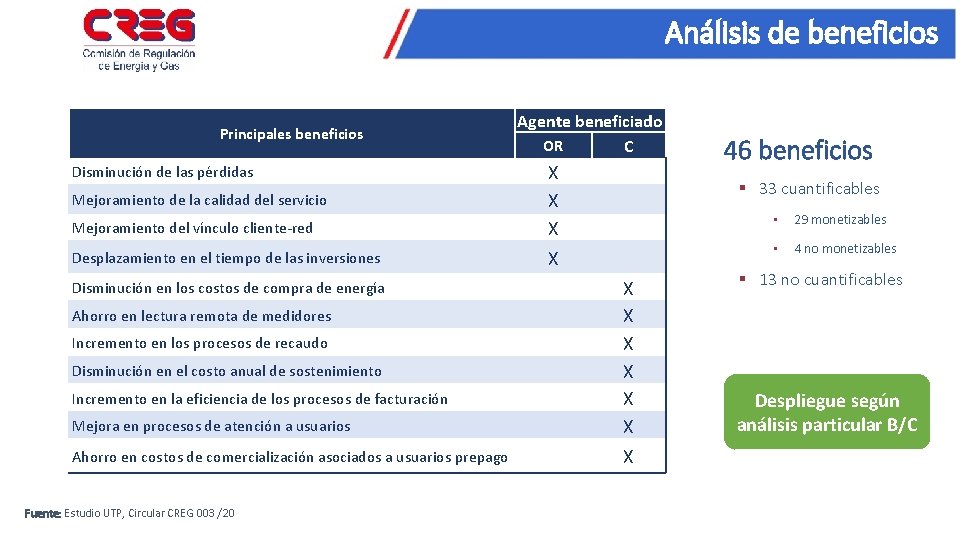 CREG
Comisión de Regulación de Energía y Gas

Análisis de beneficios

| Principales beneficios | Agente beneficiado OR | Agente beneficiado C |
|---|---|---|
| Disminución de las pérdidas | X | |
| Mejoramiento de la calidad del servicio | X | |
| Mejoramiento del vínculo cliente-red | X | |
| Desplazamiento en el tiempo de las inversiones | X | |
| Disminución en los costos de compra de energía | | X |
| Ahorro en lectura remota de medidores | | X |
| Incremento en los procesos de recaudo | | X |
| Disminución en el costo anual de sostenimiento | | X |
| Incremento en la eficiencia de los procesos de facturación | | X |
| Mejora en procesos de atención a usuarios | | X |
| Ahorro en costos de comercialización asociados a usuarios prepago | | X |

46 beneficios

▪ 33 cuantificables
• 29 monetizables
• 4 no monetizables
▪ 13 no cuantificables

Despliegue según análisis particular B/C

Fuente: Estudio UTP, Circular CREG 003 /20